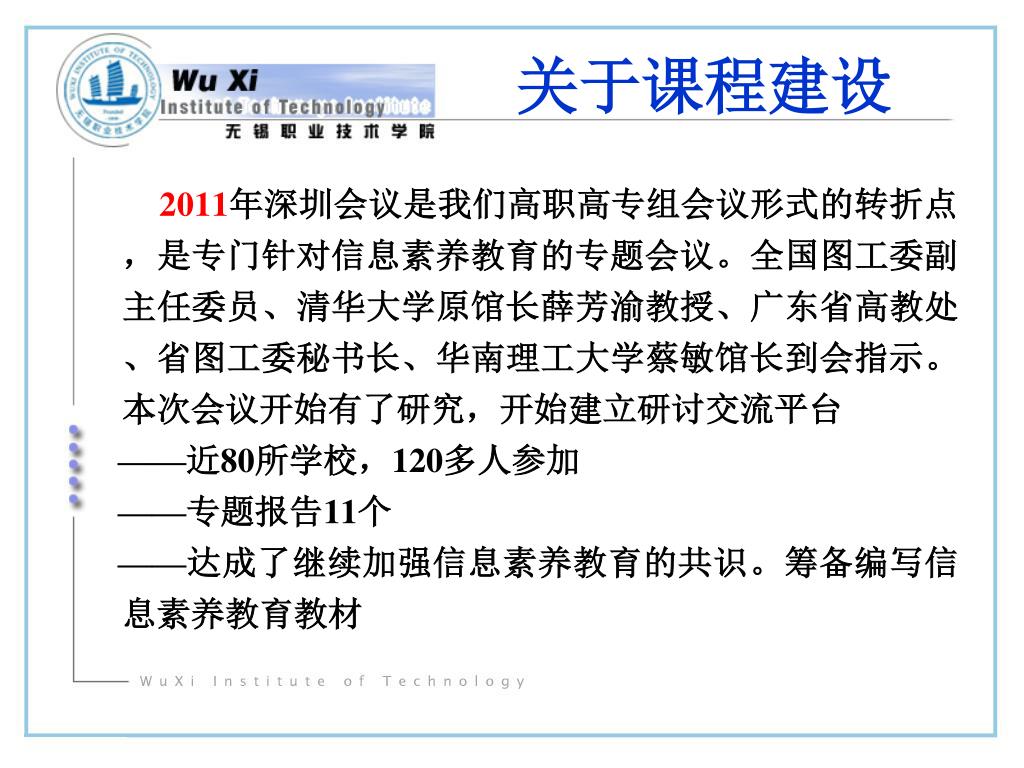 Wu Xi
Institute of Technology
无锡职业技术学院

关于课程建设

2011年深圳会议是我们高职高专组会议形式的转折点，是专门针对信息素养教育的专题会议。全国图工委副主任委员、清华大学原馆长薛芳渝教授、广东省高教处、省图工委秘书长、华南理工大学蔡敏馆长到会指示。本次会议开始有了研究，开始建立研讨交流平台

——近80所学校，120多人参加

——专题报告11个

——达成了继续加强信息素养教育的共识。筹备编写信息素养教育教材

WuXi Institute of Technology